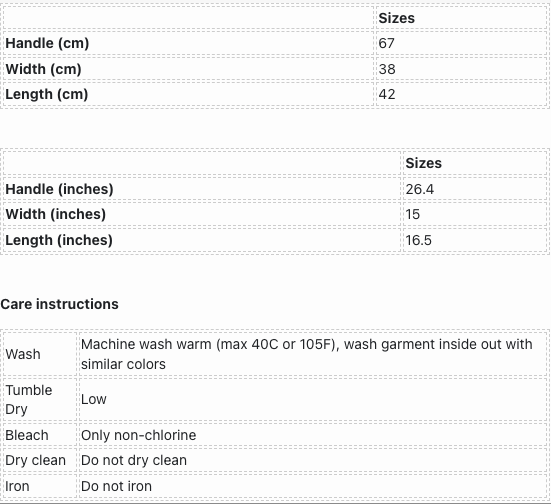 | | Sizes |
|---|---|
| Handle (cm) | 67 |
| Width (cm) | 38 |
| Length (cm) | 42 |

| | Sizes |
|---|---|
| Handle (inches) | 26.4 |
| Width (inches) | 15 |
| Length (inches) | 16.5 |

Care instructions

| | |
|---|---|
| Wash | Machine wash warm (max 40C or 105F), wash garment inside out with similar colors |
| Tumble Dry | Low |
| Bleach | Only non-chlorine |
| Dry clean | Do not dry clean |
| Iron | Do not iron |